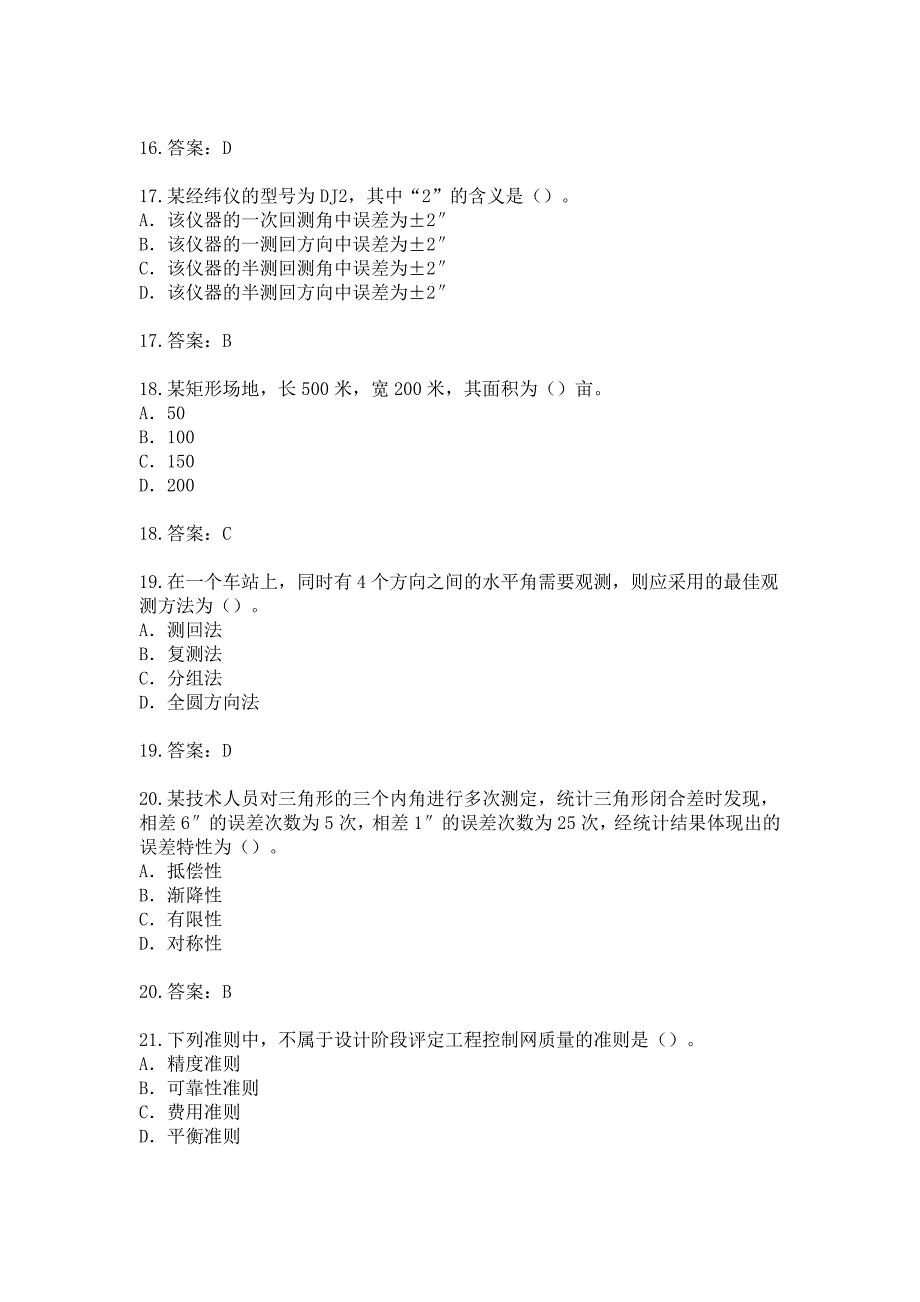 16.答案：D

17.某经纬仪的型号为DJ2，其中“2”的含义是（）。
A. 该仪器的一次回测角中误差为±2″
B. 该仪器的一测回方向中误差为±2″
C. 该仪器的半测回测角中误差为±2″
D. 该仪器的半测回方向中误差为±2″

17.答案：B

18.某矩形场地，长500米，宽200米，其面积为（）亩。
A. 50
B. 100
C. 150
D. 200

18.答案：C

19.在一个车站上，同时有4个方向之间的水平角需要观测，则应采用的最佳观测方法为（）。
A. 测回法
B. 复测法
C. 分组法
D. 全圆方向法

19.答案：D

20.某技术人员对三角形的三个内角进行多次测定，统计三角形闭合差时发现，相差6″的误差次数为5次，相差1″的误差次数为25次，经统计结果体现出的误差特性为（）。
A. 抵偿性
B. 渐降性
C. 有限性
D. 对称性

20.答案：B

21.下列准则中，不属于设计阶段评定工程控制网质量的准则是（）。
A. 精度准则
B. 可靠性准则
C. 费用准则
D. 平衡准则